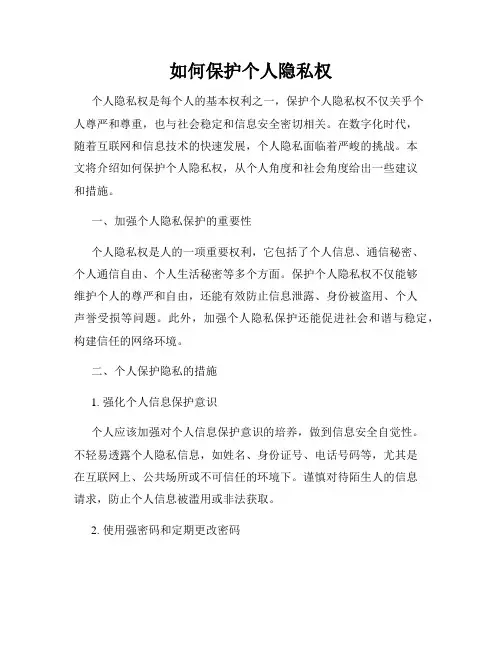 如何保护个人隐私权

个人隐私权是每个人的基本权利之一，保护个人隐私权不仅关乎个人尊严和尊重，也与社会稳定和信息安全密切相关。在数字化时代，随着互联网和信息技术的快速发展，个人隐私面临着严峻的挑战。本文将介绍如何保护个人隐私权，从个人角度和社会角度给出一些建议和措施。

一、加强个人隐私保护的重要性

个人隐私权是人的一项重要权利，它包括了个人信息、通信秘密、个人通信自由、个人生活秘密等多个方面。保护个人隐私权不仅能够维护个人的尊严和自由，还能有效防止信息泄露、身份被盗用、个人声誉受损等问题。此外，加强个人隐私保护还能促进社会和谐与稳定，构建信任的网络环境。

二、个人保护隐私的措施

1. 强化个人信息保护意识

个人应该加强对个人信息保护意识的培养，做到信息安全自觉性。不轻易透露个人隐私信息，如姓名、身份证号、电话号码等，尤其是在互联网上、公共场所或不可信任的环境下。谨慎对待陌生人的信息请求，防止个人信息被滥用或非法获取。

2. 使用强密码和定期更改密码